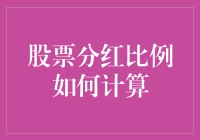 股票分红比例如何计算